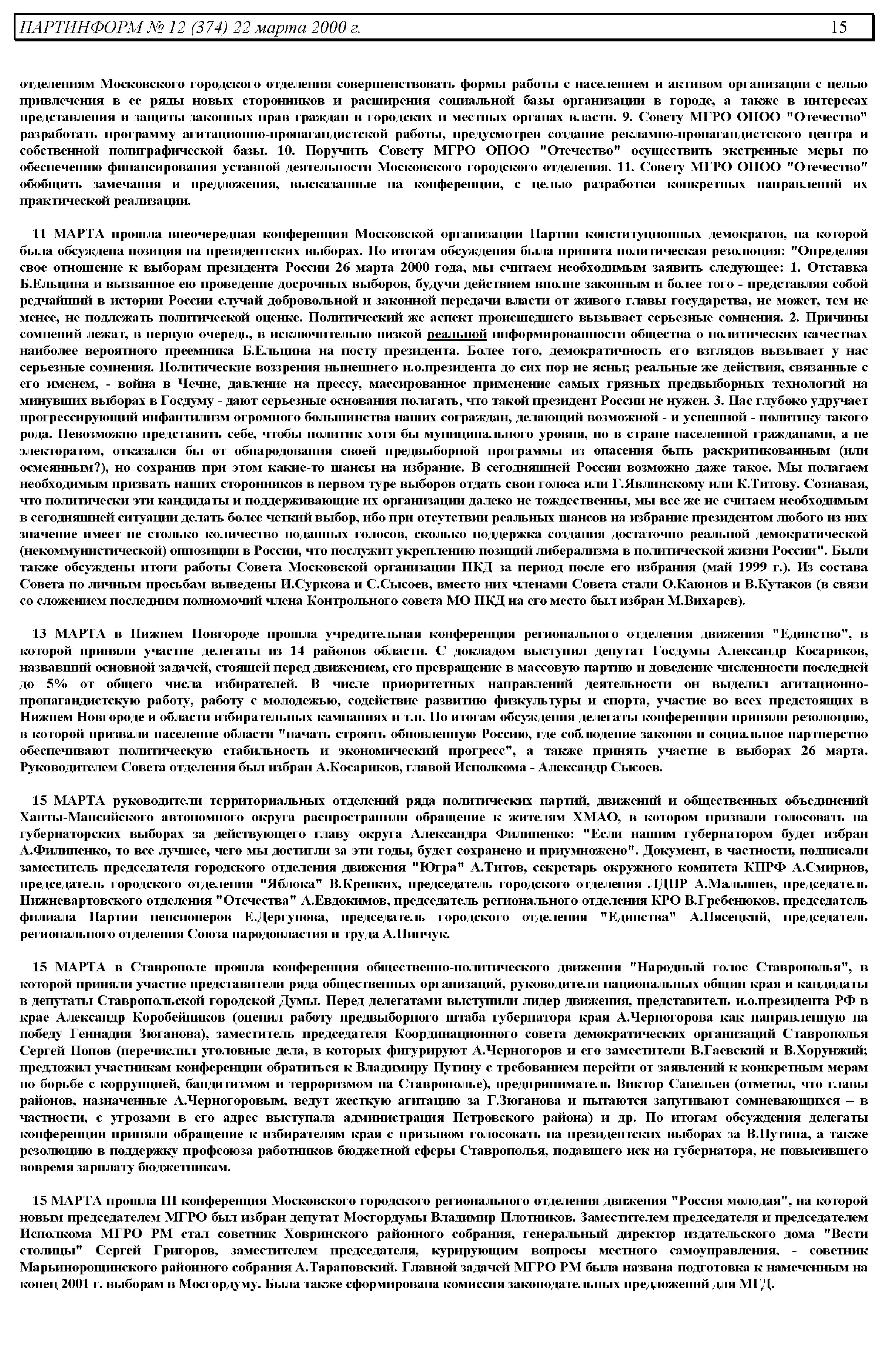 ПАРТИНФОРМ № 12 (374) 22 марта 2000 г. 15

отделениям Московского городского отделения совершенствовать формы работы с населением и активом организации с целью привлечения в ее ряды новых сторонников и расширения социальной базы организации в городе, а также в интересах представления и защиты законных прав граждан в городских и местных органах власти. 9. Совету МГРО ОПОО "Отечество" разработать программу агитационно-пропагандистской работы, предусмотрев создание рекламно-пропагандистского центра и собственной полиграфической базы. 10. Поручить Совету МГРО ОПОО "Отечество" осуществить экстренные меры по обеспечению финансирования уставной деятельности Московского городского отделения. 11. Совету МГРО ОПОО "Отечество" обобщить замечания и предложения, высказанные на конференции, с целью разработки конкретных направлений их практической реализации.

11 МАРТА прошла внеочередная конференция Московской организации Партии конституционных демократов, на которой была обсуждена позиция на президентских выборах. По итогам обсуждения была принята политическая резолюция: "Определяя свое отношение к выборам президента России 26 марта 2000 года, мы считаем необходимым заявить следующее: 1. Отставка Б.Ельцина и вызванное ею проведение досрочных выборов, будучи действием вполне законным и более того - представляя собой редчайший в истории России случай добровольной и законной передачи власти от живого главы государства, не может, тем не менее, не подлежать политической оценке. Политический же аспект происшедшего вызывает серьезные сомнения. 2. Причины сомнений лежат, в первую очередь, в исключительно низкой реальной информированности общества о политических качествах наиболее вероятного преемника Б.Ельцина на посту президента. Более того, демократичность его взглядов вызывает у нас серьезные сомнения. Политические воззрения нынешнего и.о.президента до сих пор не ясны; реальные же действия, связанные с его именем, - война в Чечне, давление на прессу, массированное применение самых грязных предвыборных технологий на минувших выборах в Госдуму - дают серьезные основания полагать, что такой президент России не нужен. 3. Нас глубоко удручает прогрессирующий инфантилизм огромного большинства наших сограждан, делающий возможной - и успешной - политику такого рода. Невозможно представить себе, чтобы политик хотя бы муниципального уровня, но в стране населенной гражданами, а не электоратом, отказался бы от обнародования своей предвыборной программы из опасения быть раскритикованным (или осмеянным?), но сохранив при этом какие-то шансы на избрание. В сегодняшней России возможно даже такое. Мы полагаем необходимым призвать наших сторонников в первом туре выборов отдать свои голоса или Г.Явлинскому или К.Титову. Сознавая, что политически эти кандидаты и поддерживающие их организации далеко не тождественны, мы все же не считаем необходимым в сегодняшней ситуации делать более четкий выбор, ибо при отсутствии реальных шансов на избрание президентом любого из них значение имеет не столько количество поданных голосов, сколько поддержка создания достаточно реальной демократической (некоммунистической) оппозиции в России, что послужит укреплению позиций либерализма в политической жизни России". Были также обсуждены итоги работы Совета Московской организации ПКД за период после его избрания (май 1999 г.). Из состава Совета по личным просьбам выведены И.Суркова и С.Сысоев, вместо них членами Совета стали О.Каюнов и В.Кутаков (в связи со сложением последним полномочий члена Контрольного совета МО ПКД на его место был избран М.Вихарев).

13 МАРТА в Нижнем Новгороде прошла учредительная конференция регионального отделения движения "Единство", в которой приняли участие делегаты из 14 районов области. С докладом выступил депутат Госдумы Александр Косариков, назвавший основной задачей, стоящей перед движением, его превращение в массовую партию и доведение численности последней до 5% от общего числа избирателей. В числе приоритетных направлений деятельности он выделил агитационно-пропагандистскую работу, работу с молодежью, содействие развитию физкультуры и спорта, участие во всех предстоящих в Нижнем Новгороде и области избирательных кампаниях и т.п. По итогам обсуждения делегаты конференции приняли резолюцию, в которой призвали население области "начать строить обновленную Россию, где соблюдение законов и социальное партнерство обеспечивают политическую стабильность и экономический прогресс", а также принять участие в выборах 26 марта. Руководителем Совета отделения был избран А.Косариков, главой Исполкома - Александр Сысоев.

15 МАРТА руководители территориальных отделений ряда политических партий, движений и общественных объединений Ханты-Мансийского автономного округа распространили обращение к жителям ХМАО, в котором призвали голосовать на губернаторских выборах за действующего главу округа Александра Филипенко: "Если нашим губернатором будет избран А.Филипенко, то все лучшее, чего мы достигли за эти годы, будет сохранено и приумножено". Документ, в частности, подписали заместитель председателя городского отделения движения "Югра" А.Титов, секретарь окружного комитета КПРФ А.Смирнов, председатель городского отделения "Яблока" В.Крепких, председатель городского отделения ЛДПР А.Малышев, председатель Нижневартовского отделения "Отечества" А.Евдокимов, председатель регионального отделения КРО В.Гребенюков, председатель филиала Партии пенсионеров Е.Дергунова, председатель городского отделения "Единства" А.Пясецкий, председатель регионального отделения Союза народовластия и труда А.Пинчук.

15 МАРТА в Ставрополе прошла конференция общественно-политического движения "Народный голос Ставрополья", в которой приняли участие представители ряда общественных организаций, руководители национальных общин края и кандидаты в депутаты Ставропольской городской Думы. Перед делегатами выступили лидер движения, представитель и.о.президента РФ в крае Александр Коробейников (оценил работу предвыборного штаба губернатора края А.Черногорова как направленную на победу Геннадия Зюганова), заместитель председателя Координационного совета демократических организаций Ставрополья Сергей Попов (перечислил уголовные дела, в которых фигурируют А.Черногоров и его заместители В.Гаевский и В.Хорунжий; предложил участникам конференции обратиться к Владимиру Путину с требованием перейти от заявлений к конкретным мерам по борьбе с коррупцией, бандитизмом и терроризмом на Ставрополье), предприниматель Виктор Савельев (отметил, что главы районов, назначенные А.Черногоровым, ведут жесткую агитацию за Г.Зюганова и пытаются запугивают сомневающихся – в частности, с угрозами в его адрес выступала администрация Петровского района) и др. По итогам обсуждения делегаты конференции приняли обращение к избирателям края с призывом голосовать на президентских выборах за В.Путина, а также резолюцию в поддержку профсоюза работников бюджетной сферы Ставрополья, подавшего иск на губернатора, не повысившего вовремя зарплату бюджетникам.

15 МАРТА прошла III конференция Московского городского регионального отделения движения "Россия молодая", на которой новым председателем МГРО был избран депутат Мосгордумы Владимир Плотников. Заместителем председателя и председателем Исполкома МГРО РМ стал советник Ховринского районного собрания, генеральный директор издательского дома "Вести столицы" Сергей Григоров, заместителем председателя, курирующим вопросы местного самоуправления, - советник Марьинорощинского районного собрания А.Тараповский. Главной задачей МГРО РМ была названа подготовка к намеченным на конец 2001 г. выборам в Мосгордуму. Была также сформирована комиссия законодательных предложений для МГД.